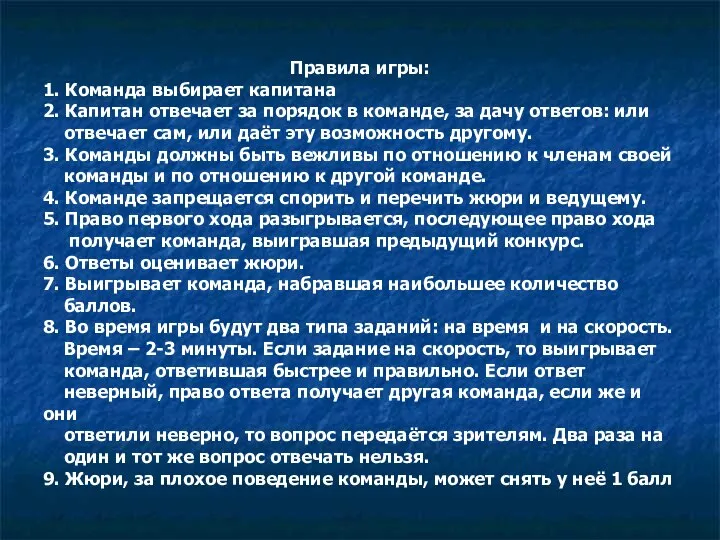 Правила игры:
1. Команда выбирает капитана
2. Капитан отвечает за порядок в команде, за дачу ответов: или отвечает сам, или даёт эту возможность другому.
3. Команды должны быть вежливы по отношению к членам своей команды и по отношению к другой команде.
4. Команде запрещается спорить и перечить жюри и ведущему.
5. Право первого хода разыгрывается, последующее право хода получает команда, выигравшая предыдущий конкурс.
6. Ответы оценивает жюри.
7. Выигрывает команда, набравшая наибольшее количество баллов.
8. Во время игры будут два типа заданий: на время и на скорость. Время – 2-3 минуты. Если задание на скорость, то выигрывает команда, ответившая быстрее и правильно. Если ответ неверный, право ответа получает другая команда, если же и они
ответили неверно, то вопрос передаётся зрителям. Два раза на один и тот же вопрос отвечать нельзя.
9. Жюри, за плохое поведение команды, может снять у неё 1 балл